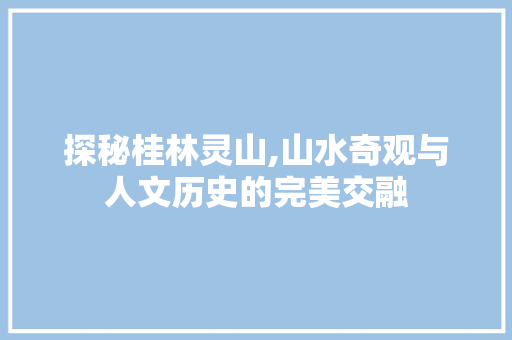 探秘桂林灵山,山水奇观与人文历史的完美交融